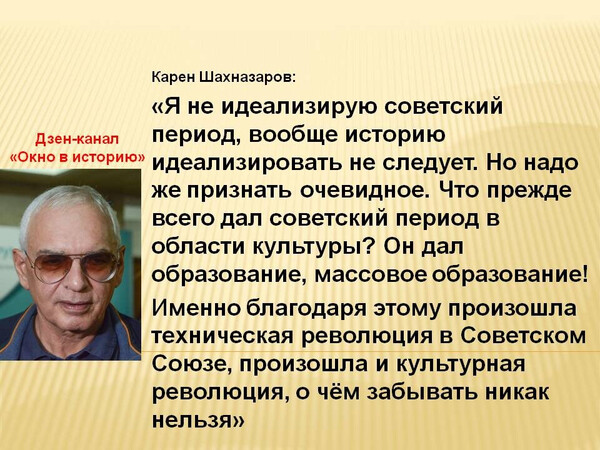 Дзен-канал
«Окно в историю»

Карен Шахназаров:

«Я не идеализирую советский период, вообще историю идеализировать не следует. Но надо же признать очевидное. Что прежде всего дал советский период в области культуры? Он дал образование, массовое образование!

Именно благодаря этому произошла техническая революция в Советском Союзе, произошла и культурная революция, о чём забывать никак нельзя»